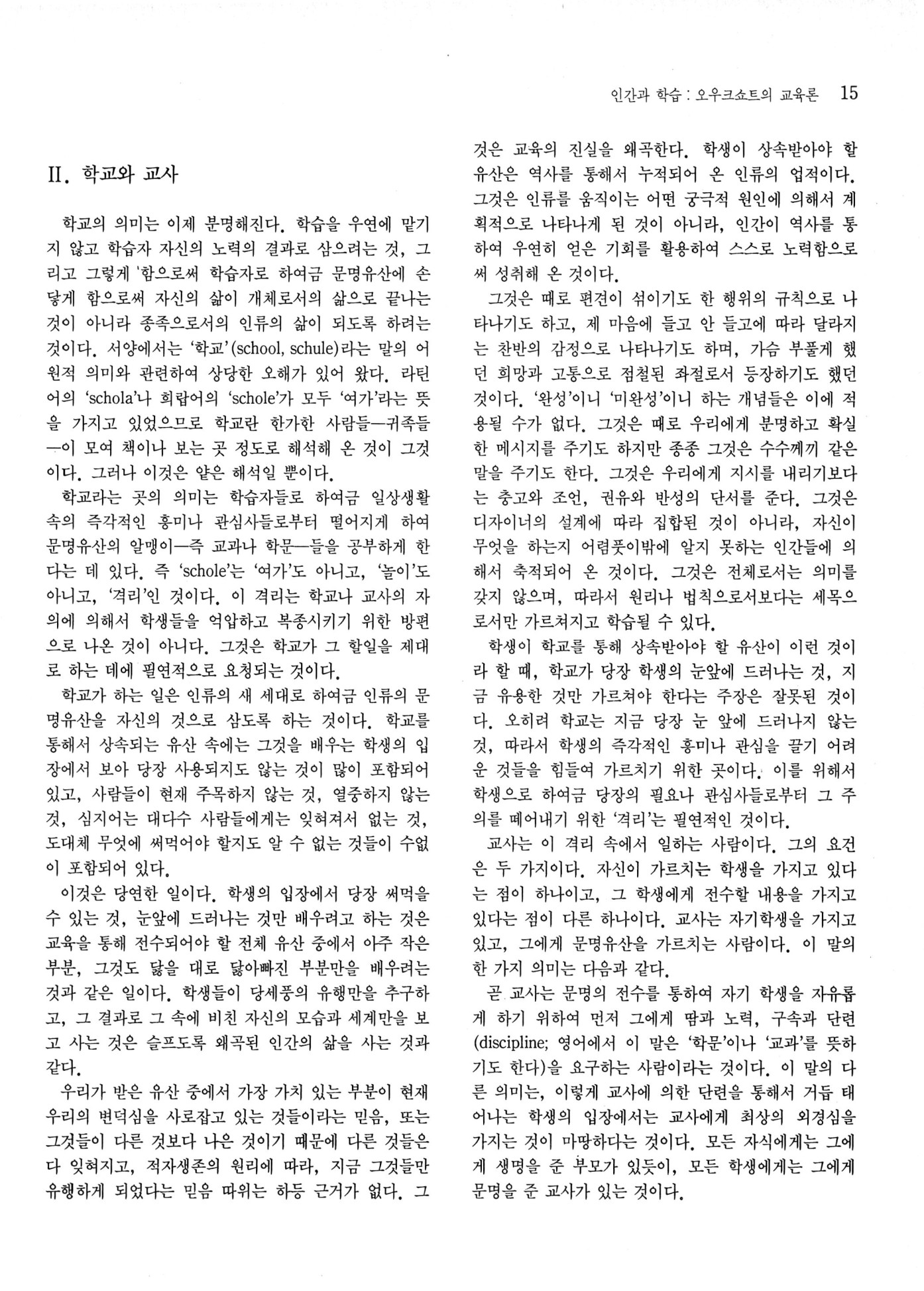 인간과 학습 : 오우크쇼트의 교육론 15

II. 학교와 교사

학교의 의미는 이제 분명해진다. 학습을 우연에 맡기지 않고 학습자 자신의 노력의 결과로 삼으려는 것, 그리고 그렇게 함으로써 학습자로 하여금 문명유산에 손닿게 함으로써 자신의 삶이 개체로서의 삶으로 끝나는 것이 아니라 종족으로서의 인류의 삶이 되도록 하려는 것이다. 서양에서는 '학교'(school, schule)라는 말의 어원적 의미와 관련하여 상당한 오해가 있어 왔다. 라틴어의 'schola'나 희랍어의 'schole'가 모두 '여가'라는 뜻을 가지고 있었으므로 학교란 한가한 사람들—귀족들—이 모여 책이나 보는 곳 정도로 해석해 온 것이 그것이다. 그러나 이것은 얕은 해석일 뿐이다.

학교라는 곳의 의미는 학습자들로 하여금 일상생활 속의 즉각적인 흥미나 관심사들로부터 떨어지게 하여 문명유산의 알맹이—즉 교과나 학문—들을 공부하게 한다는 데 있다. 즉 'schole'는 '여가'도 아니고, '놀이'도 아니고, '격리'인 것이다. 이 격리는 학교나 교사의 자의에 의해서 학생들을 억압하고 복종시키기 위한 방편으로 나온 것이 아니다. 그것은 학교가 그 할일을 제대로 하는 데에 필연적으로 요청되는 것이다.

학교가 하는 일은 인류의 새 세대로 하여금 인류의 문명유산을 자신의 것으로 삼도록 하는 것이다. 학교를 통해서 상속되는 유산 속에는 그것을 배우는 학생의 입장에서 보아 당장 사용되지도 않는 것이 많이 포함되어 있고, 사람들이 현재 주목하지 않는 것, 열중하지 않는 것, 심지어는 대다수 사람들에게는 잊혀져서 없는 것, 도대체 무엇에 써먹어야 할지도 알 수 없는 것들이 수없이 포함되어 있다.

이것은 당연한 일이다. 학생의 입장에서 당장 써먹을 수 있는 것, 눈앞에 드러나는 것만 배우려고 하는 것은 교육을 통해 전수되어야 할 전체 유산 중에서 아주 작은 부분, 그것도 닳을 대로 닳아빠진 부분만을 배우려는 것과 같은 일이다. 학생들이 당세풍의 유행만을 추구하고, 그 결과로 그 속에 비친 자신의 모습과 세계만을 보고 사는 것은 슬프도록 왜곡된 인간의 삶을 사는 것과 같다.

우리가 받은 유산 중에서 가장 가치 있는 부분이 현재 우리의 변덕심을 사로잡고 있는 것들이라는 믿음, 또는 그것들이 다른 것보다 나은 것이기 때문에 다른 것들은 다 잊혀지고, 적자생존의 원리에 따라, 지금 그것들만 유행하게 되었다는 믿음 따위는 하등 근거가 없다. 그것은 교육의 진실을 왜곡한다. 학생이 상속받아야 할 유산은 역사를 통해서 누적되어 온 인류의 업적이다. 그것은 인류를 움직이는 어떤 궁극적 원인에 의해서 계획적으로 나타나게 된 것이 아니라, 인간이 역사를 통하여 우연히 얻은 기회를 활용하여 스스로 노력함으로써 성취해 온 것이다.

그것은 때로 편견이 섞이기도 한 행위의 규칙으로 나타나기도 하고, 제 마음에 들고 안 들고에 따라 달라지는 찬반의 감정으로 나타나기도 하며, 가슴 부풀게 했던 희망과 고통으로 점철된 좌절로서 등장하기도 했던 것이다. '완성'이니 '미완성'이니 하는 개념들은 이에 적용될 수가 없다. 그것은 때로 우리에게 분명하고 확실한 메시지를 주기도 하지만 종종 그것은 수수께끼 같은 말을 주기도 한다. 그것은 우리에게 지시를 내리기보다는 충고와 조언, 권유와 반성의 단서를 준다. 그것은 디자이너의 설계에 따라 집합된 것이 아니라, 자신이 무엇을 하는지 어렴풋이밖에 알지 못하는 인간들에 의해서 축적되어 온 것이다. 그것은 전체로서는 의미를 갖지 않으며, 따라서 원리나 법칙으로서보다는 세목으로서만 가르쳐지고 학습될 수 있다.

학생이 학교를 통해 상속받아야 할 유산이 이런 것이라 할 때, 학교가 당장 학생의 눈앞에 드러나는 것, 지금 유용한 것만 가르쳐야 한다는 주장은 잘못된 것이다. 오히려 학교는 지금 당장 눈 앞에 드러나지 않는 것, 따라서 학생의 즉각적인 흥미나 관심을 끌기 어려운 것들을 힘들여 가르치기 위한 곳이다. 이를 위해서 학생으로 하여금 당장의 필요나 관심사들로부터 그 주의를 떼어내기 위한 '격리'는 필연적인 것이다.

교사는 이 격리 속에서 일하는 사람이다. 그의 요건은 두 가지이다. 자신이 가르치는 학생을 가지고 있다는 점이 하나이고, 그 학생에게 전수할 내용을 가지고 있다는 점이 다른 하나이다. 교사는 자기학생을 가지고 있고, 그에게 문명유산을 가르치는 사람이다. 이 말의 한 가지 의미는 다음과 같다.

곧 교사는 문명의 전수를 통하여 자기 학생을 자유롭게 하기 위하여 먼저 그에게 땀과 노력, 구속과 단련(discipline; 영어에서 이 말은 '학문'이나 '교과'를 뜻하기도 한다)을 요구하는 사람이라는 것이다. 이 말의 다른 의미는, 이렇게 교사에 의한 단련을 통해서 거듭 태어나는 학생의 입장에서는 교사에게 최상의 외경심을 가지는 것이 마땅하다는 것이다. 모든 자식에게는 그에게 생명을 준 부모가 있듯이, 모든 학생에게는 그에게 문명을 준 교사가 있는 것이다.